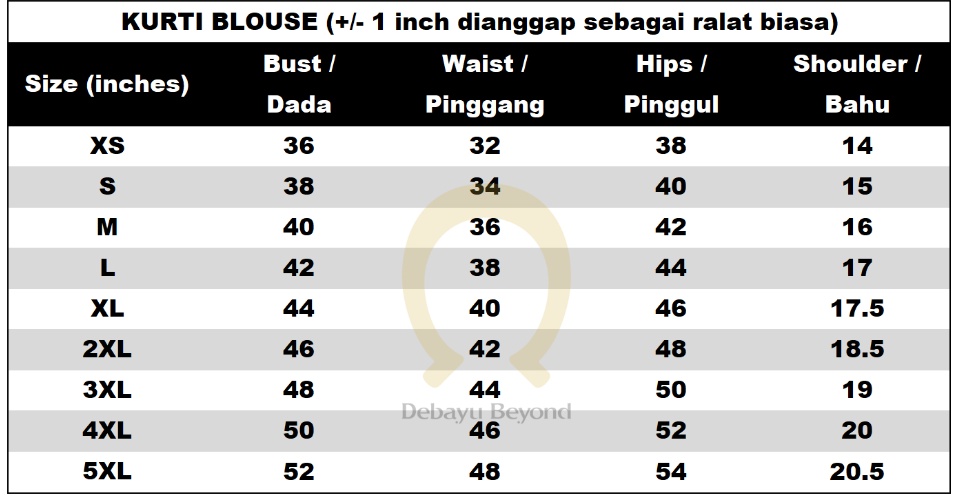 KURTI BLOUSE (+/- 1 inch dianggap sebagai ralat biasa)

| Size (inches) | Bust / Dada | Waist / Pinggang | Hips / Pinggul | Shoulder / Bahu |
|---|---|---|---|---|
| XS | 36 | 32 | 38 | 14 |
| S | 38 | 34 | 40 | 15 |
| M | 40 | 36 | 42 | 16 |
| L | 42 | 38 | 44 | 17 |
| XL | 44 | 40 | 46 | 17.5 |
| 2XL | 46 | 42 | 48 | 18.5 |
| 3XL | 48 | 44 | 50 | 19 |
| 4XL | 50 | 46 | 52 | 20 |
| 5XL | 52 | 48 | 54 | 20.5 |

Debayu Beyond